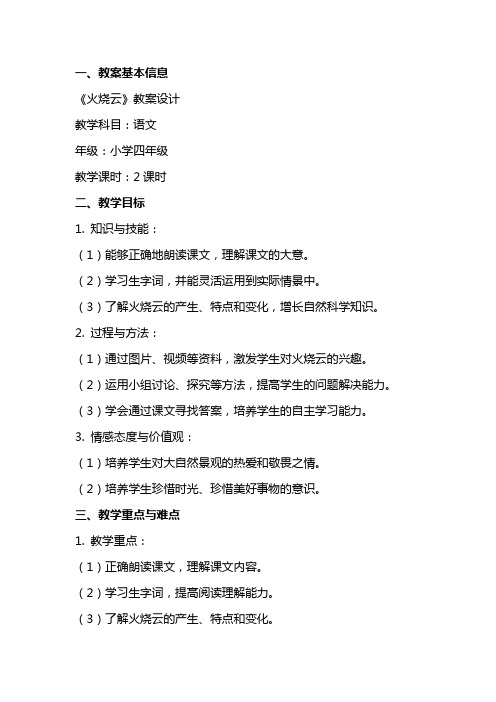 一、教案基本信息

《火烧云》教案设计

教学科目：语文

年级：小学四年级

教学课时：2 课时

二、教学目标

1. 知识与技能：

（1）能够正确地朗读课文，理解课文的大意。

（2）学习生字词，并能灵活运用到实际情景中。

（3）了解火烧云的产生、特点和变化，增长自然科学知识。

2. 过程与方法：

（1）通过图片、视频等资料，激发学生对火烧云的兴趣。

（2）运用小组讨论、探究等方法，提高学生的问题解决能力。

（3）学会通过课文寻找答案，培养学生的自主学习能力。

3. 情感态度与价值观：

（1）培养学生对大自然景观的热爱和敬畏之情。

（2）培养学生珍惜时光、珍惜美好事物的意识。

三、教学重点与难点

1. 教学重点：

（1）正确朗读课文，理解课文内容。

（2）学习生字词，提高阅读理解能力。

（3）了解火烧云的产生、特点和变化。